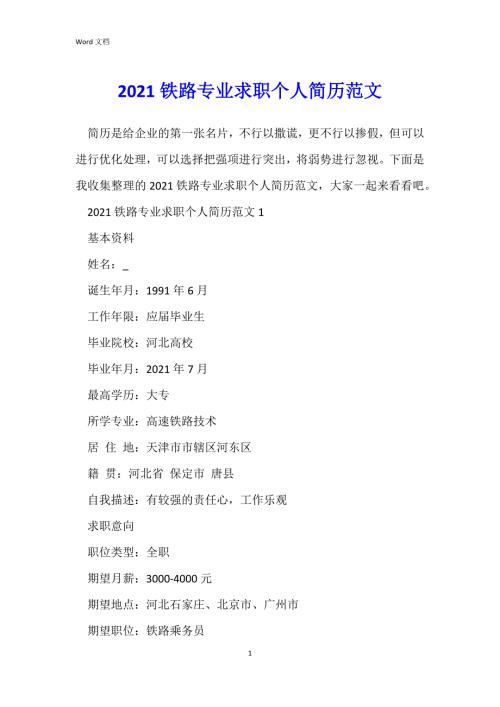 Word 文档

2021 铁路专业求职个人简历范文

简历是给企业的第一张名片，不行以撒谎，更不行以掺假，但可以进行优化处理，可以选择把强项进行突出，将弱势进行忽视。下面是我收集整理的 2021 铁路专业求职个人简历范文，大家一起来看看吧。

2021 铁路专业求职个人简历范文 1

基本资料

姓名：_

诞生年月：1991 年 6 月

工作年限：应届毕业生

毕业院校：河北高校

毕业年月：2021 年 7 月

最高学历：大专

所学专业：高速铁路技术

居 住 地：天津市市辖区河东区

籍 贯：河北省 保定市 唐县

自我描述：有较强的责任心，工作乐观

求职意向

职位类型：全职

期望月薪：3000-4000 元

期望地点：河北石家庄、北京市、广州市

期望职位：铁路乘务员

1